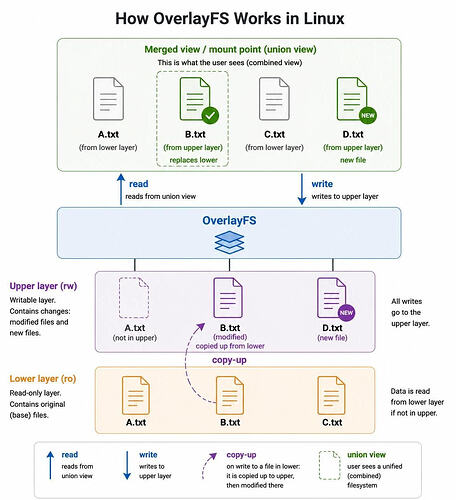 How OverlayFS Works in Linux

Merged view / mount point (union view)
This is what the user sees (combined view)

A.txt
(from lower layer)

B.txt
(from upper layer)
replaces lower

C.txt
(from lower layer)

NEW
D.txt
(from upper layer)
new file

read
reads from union view

write
writes to upper layer

OverlayFS

Upper layer (rw)
Writable layer. Contains changes: modified files and new files.

A.txt
(not in upper)

B.txt
(modified)
copied up from lower

NEW
D.txt
(new file)

All writes go to the upper layer.

copy-up

Lower layer (ro)
Read-only layer. Contains original (base) files.

A.txt

B.txt

C.txt

Data is read from lower layer if not in upper.

read
reads from union view

write
writes to upper layer

copy-up
on write to a file in lower: it is copied up to upper, then modified there

union view
user sees a unified (combined) filesystem